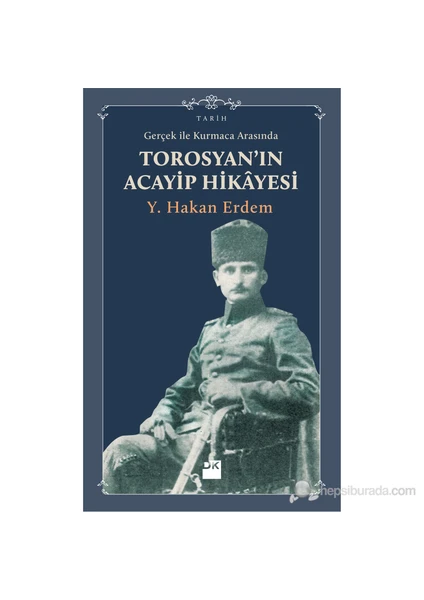 TARİH

Gerçek ile Kurmaca Arasında

TOROSYAN'IN ACAYİP HİKÂYESİ

Y. Hakan Erdem

DK

hepsiburada.com